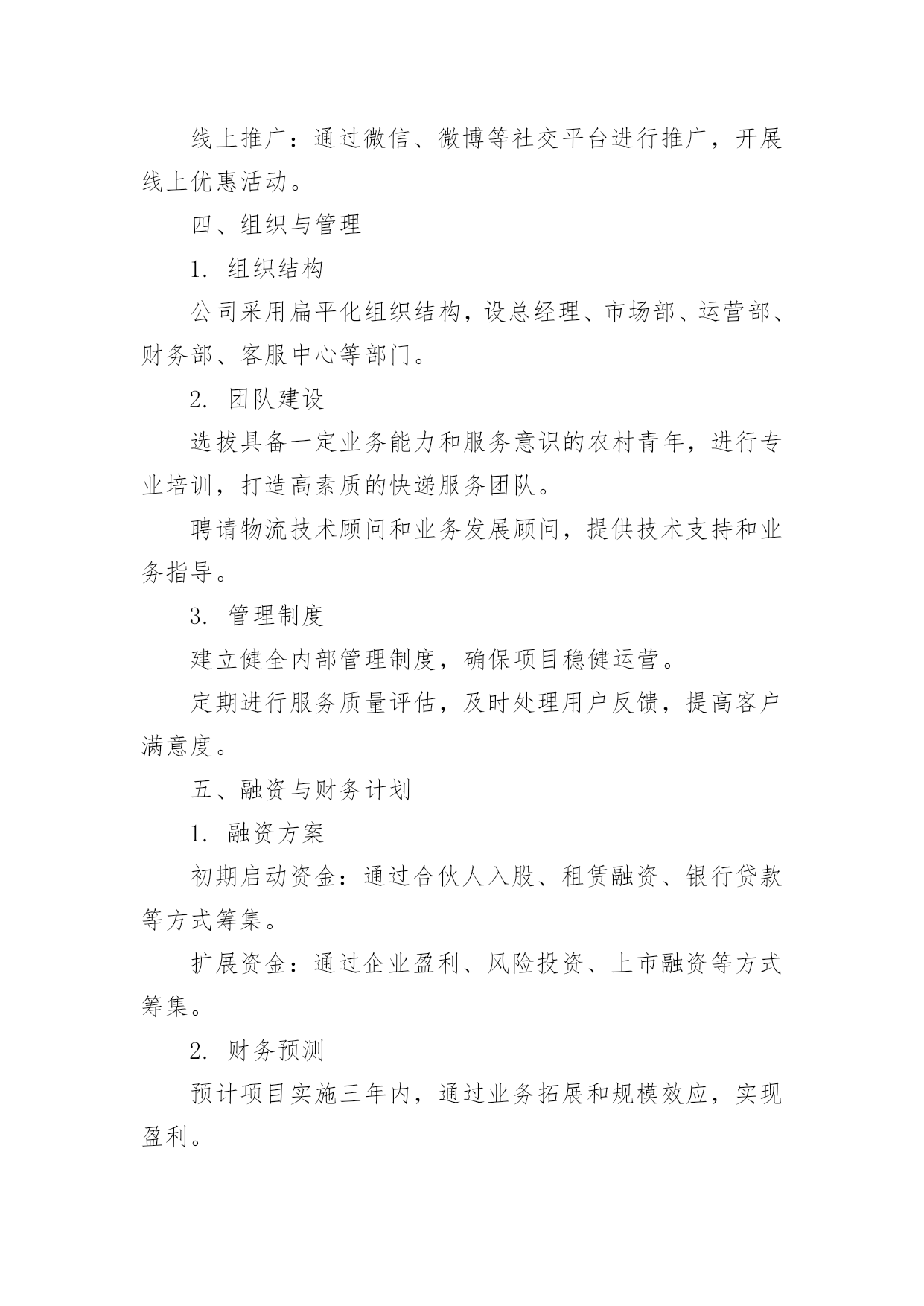 线上推广：通过微信、微博等社交平台进行推广，开展线上优惠活动。

四、组织与管理

1. 组织结构

公司采用扁平化组织结构，设总经理、市场部、运营部、财务部、客服中心等部门。

2. 团队建设

选拔具备一定业务能力和服务意识的农村青年，进行专业培训，打造高素质的快递服务团队。

聘请物流技术顾问和业务发展顾问，提供技术支持和业务指导。

3. 管理制度

建立健全内部管理制度，确保项目稳健运营。

定期进行服务质量评估，及时处理用户反馈，提高客户满意度。

五、融资与财务计划

1. 融资方案

初期启动资金：通过合伙人入股、租赁融资、银行贷款等方式筹集。

扩展资金：通过企业盈利、风险投资、上市融资等方式筹集。

2. 财务预测

预计项目实施三年内，通过业务拓展和规模效应，实现盈利。